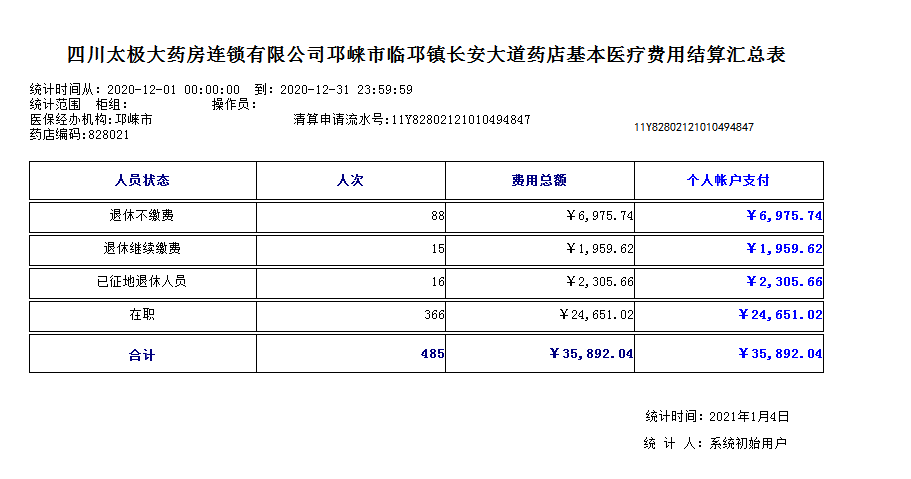 四川太极大药房连锁有限公司邛崃市临邛镇长安大道药店基本医疗费用结算汇总表

统计时间从：2020-12-01 00:00:00 到：2020-12-31 23:59:59
统计范围 柜组： 操作员：
医保经办机构：邛崃市 清算申请流水号：11Y82802121010494847
药店编码：828021

11Y82802121010494847

| 人员状态 | 人次 | 费用总额 | 个人帐户支付 |
|---|---|---|---|
| 退休不缴费 | 88 | ￥6,975.74 | ￥6,975.74 |
| 退休继续缴费 | 15 | ￥1,959.62 | ￥1,959.62 |
| 已征地退休人员 | 16 | ￥2,305.66 | ￥2,305.66 |
| 在职 | 366 | ￥24,651.02 | ￥24,651.02 |
| 合计 | 485 | ￥35,892.04 | ￥35,892.04 |

统计时间：2021年1月4日

统 计 人：系统初始用户